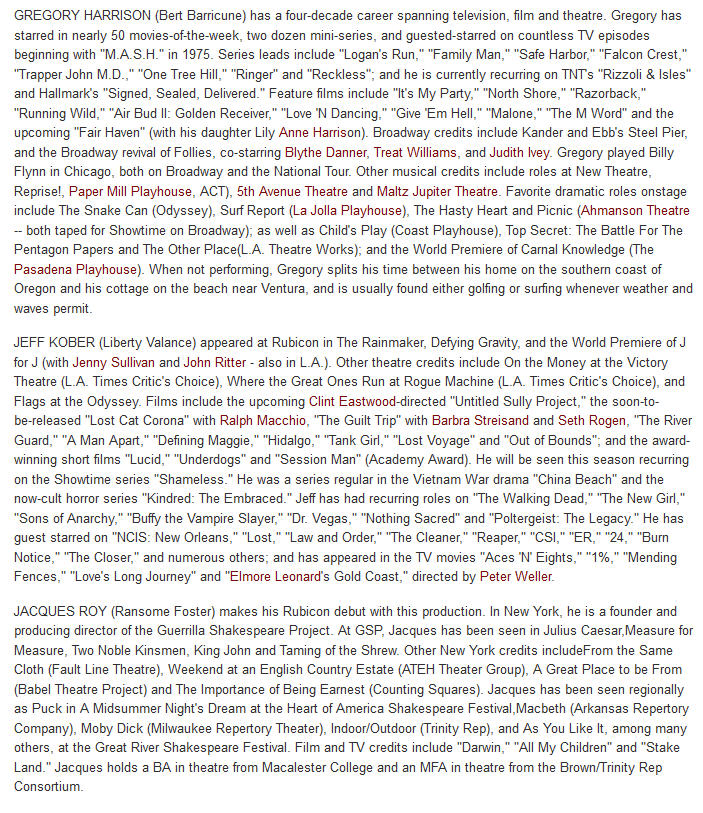 GREGORY HARRISON (Bert Barricune) has a four-decade career spanning television, film and theatre. Gregory has starred in nearly 50 movies-of-the-week, two dozen mini-series, and guested-starred on countless TV episodes beginning with "M.A.S.H." in 1975. Series leads include "Logan's Run," "Family Man," "Safe Harbor," "Falcon Crest," "Trapper John M.D.," "One Tree Hill," "Ringer" and "Reckless"; and he is currently recurring on TNT's "Rizzoli & Isles" and Hallmark's "Signed, Sealed, Delivered." Feature films include "It's My Party," "North Shore," "Razorback," "Running Wild," "Air Bud II: Golden Receiver," "Love 'N Dancing," "Give 'Em Hell," "Malone," "The M Word" and the upcoming "Fair Haven" (with his daughter Lily Anne Harrison). Broadway credits include Kander and Ebb's Steel Pier, and the Broadway revival of Follies, co-starring Blythe Danner, Treat Williams, and Judith Ivey. Gregory played Billy Flynn in Chicago, both on Broadway and the National Tour. Other musical credits include roles at New Theatre, Reprise!, Paper Mill Playhouse, ACT), 5th Avenue Theatre and Maltz Jupiter Theatre. Favorite dramatic roles onstage include The Snake Can (Odyssey), Surf Report (La Jolla Playhouse), The Hasty Heart and Picnic (Ahmanson Theatre -- both taped for Showtime on Broadway); as well as Child's Play (Coast Playhouse), Top Secret: The Battle For The Pentagon Papers and The Other Place(L.A. Theatre Works); and the World Premiere of Carnal Knowledge (The Pasadena Playhouse). When not performing, Gregory splits his time between his home on the southern coast of Oregon and his cottage on the beach near Ventura, and is usually found either golfing or surfing whenever weather and waves permit.

JEFF KOBER (Liberty Valance) appeared at Rubicon in The Rainmaker, Defying Gravity, and the World Premiere of J for J (with Jenny Sullivan and John Ritter - also in L.A.). Other theatre credits include On the Money at the Victory Theatre (L.A. Times Critic's Choice), Where the Great Ones Run at Rogue Machine (L.A. Times Critic's Choice), and Flags at the Odyssey. Films include the upcoming Clint Eastwood-directed "Untitled Sully Project," the soon-to-be-released "Lost Cat Corona" with Ralph Macchio, "The Guilt Trip" with Barbra Streisand and Seth Rogen, "The River Guard," "A Man Apart," "Defining Maggie," "Hidalgo," "Tank Girl," "Lost Voyage" and "Out of Bounds"; and the award-winning short films "Lucid," "Underdogs" and "Session Man" (Academy Award). He will be seen this season recurring on the Showtime series "Shameless." He was a series regular in the Vietnam War drama "China Beach" and the now-cult horror series "Kindred: The Embraced." Jeff has had recurring roles on "The Walking Dead," "The New Girl," "Sons of Anarchy," "Buffy the Vampire Slayer," "Dr. Vegas," "Nothing Sacred" and "Poltergeist: The Legacy." He has guest starred on "NCIS: New Orleans," "Lost," "Law and Order," "The Cleaner," "Reaper," "CSI," "ER," "24," "Burn Notice," "The Closer," and numerous others; and has appeared in the TV movies "Aces 'N' Eights," "1%," "Mending Fences," "Love's Long Journey" and "Elmore Leonard's Gold Coast," directed by Peter Weller.

JACQUES ROY (Ransome Foster) makes his Rubicon debut with this production. In New York, he is a founder and producing director of the Guerrilla Shakespeare Project. At GSP, Jacques has been seen in Julius Caesar,Measure for Measure, Two Noble Kinsmen, King John and Taming of the Shrew. Other New York credits includeFrom the Same Cloth (Fault Line Theatre), Weekend at an English Country Estate (ATEH Theater Group), A Great Place to be From (Babel Theatre Project) and The Importance of Being Earnest (Counting Squares). Jacques has been seen regionally as Puck in A Midsummer Night's Dream at the Heart of America Shakespeare Festival,Macbeth (Arkansas Repertory Company), Moby Dick (Milwaukee Repertory Theater), Indoor/Outdoor (Trinity Rep), and As You Like It, among many others, at the Great River Shakespeare Festival. Film and TV credits include "Darwin," "All My Children" and "Stake Land." Jacques holds a BA in theatre from Macalester College and an MFA in theatre from the Brown/Trinity Rep Consortium.